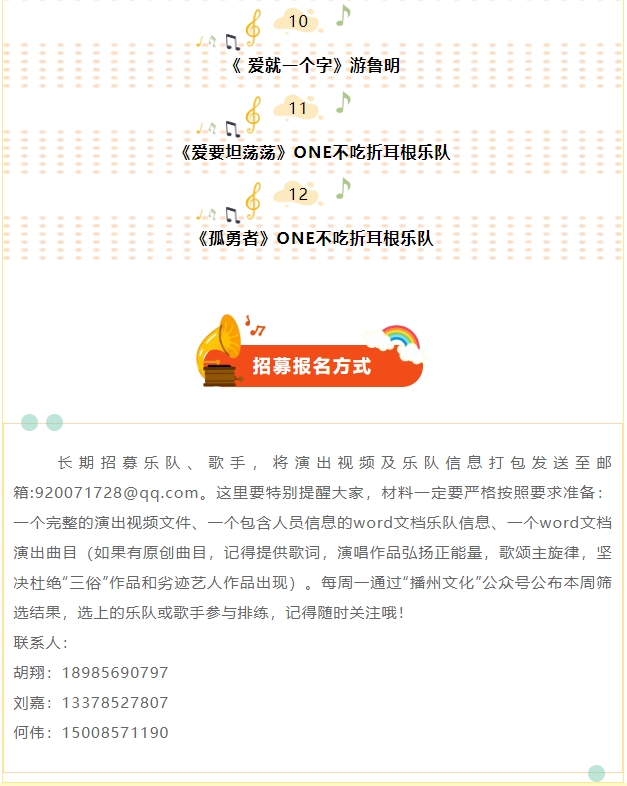 10

《 爱就一个字》游鲁明

11

《爱要坦荡荡》ONE不吃折耳根乐队

12

《孤勇者》ONE不吃折耳根乐队

招募报名方式

长期招募乐队、歌手，将演出视频及乐队信息打包发送至邮箱:920071728@qq.com。这里要特别提醒大家，材料一定要严格按照要求准备：一个完整的演出视频文件、一个包含人员信息的word文档乐队信息、一个word文档演出曲目（如果有原创曲目，记得提供歌词，演唱作品弘扬正能量，歌颂主旋律，坚决杜绝“三俗”作品和劣迹艺人作品出现）。每周一通过“播州文化”公众号公布本周筛选结果，选上的乐队或歌手参与排练，记得随时关注哦！

联系人：

胡翔：18985690797

刘嘉：13378527807

何伟：15008571190